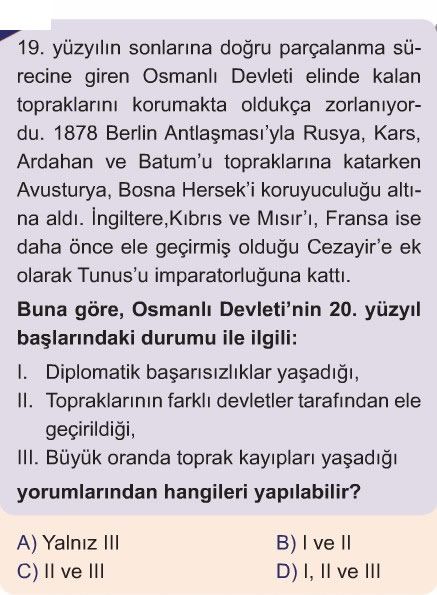 19. yüzyılın sonlarına doğru parçalanma sürecine giren Osmanlı Devleti elinde kalan topraklarını korumakta oldukça zorlanıyordu. 1878 Berlin Antlaşması'yla Rusya, Kars, Ardahan ve Batum'u topraklarına katarken Avusturya, Bosna Hersek'i koruyuculuğu altına aldı. İngiltere,Kıbrıs ve Mısır'ı, Fransa ise daha önce ele geçirmiş olduğu Cezayir'e ek olarak Tunus'u imparatorluğuna kattı.

**Buna göre, Osmanlı Devleti'nin 20. yüzyıl başlarındaki durumu ile ilgili:**

I. Diplomatik başarısızlıklar yaşadığı,
II. Topraklarının farklı devletler tarafından ele geçirildiği,
III. Büyük oranda toprak kayıpları yaşadığı

**yorumlarından hangileri yapılabilir?**

A) Yalnız III
B) I ve II
C) II ve III
D) I, II ve III